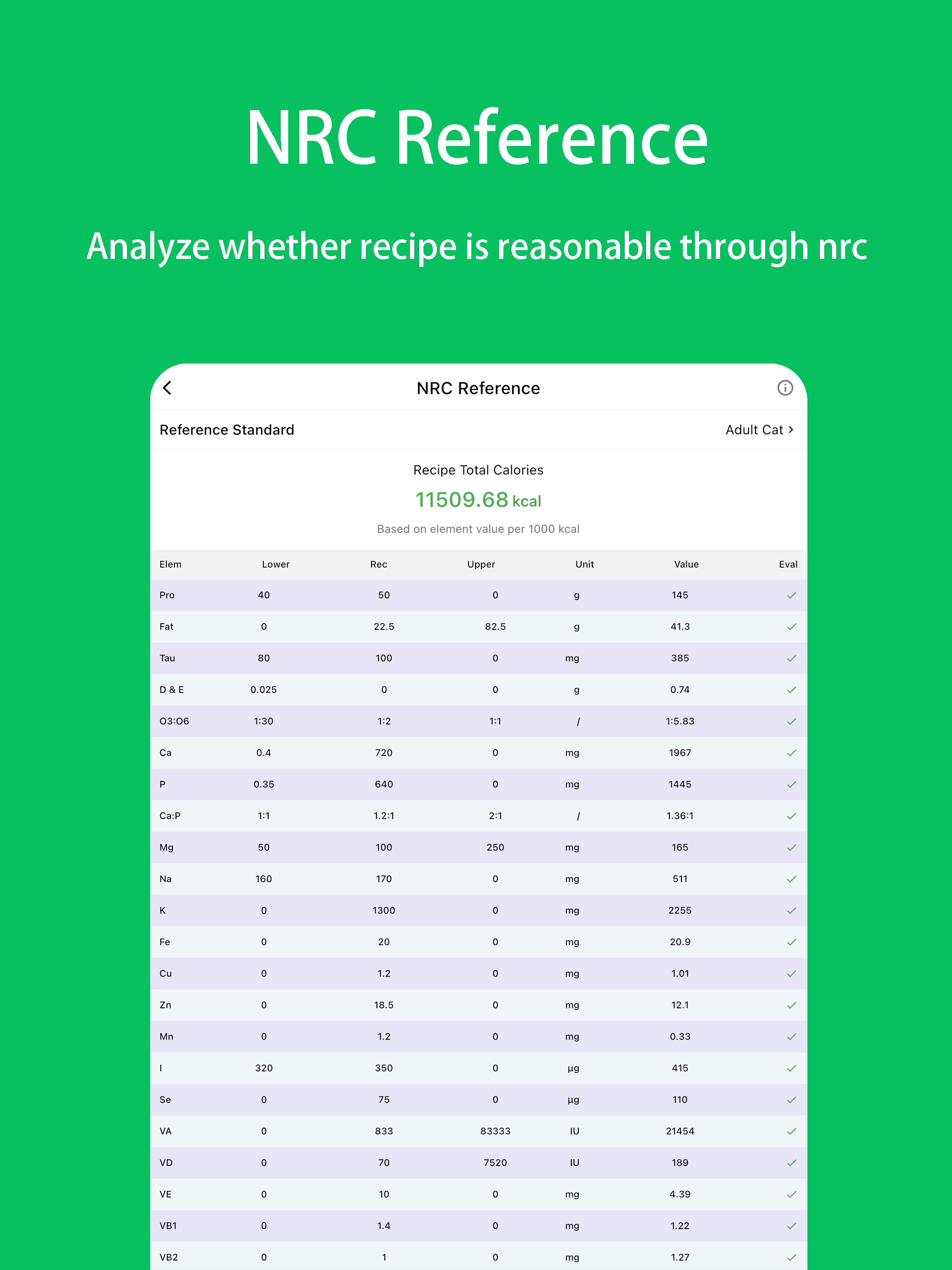 NRC Reference

Analyze whether recipe is reasonable through nrc

NRC Reference

Reference Standard

Adult Cat

Recipe Total Calories

11509.68 kcal

Based on element value per 1000 kcal

| Elem | Lower | Rec | Upper | Unit | Value | Eval |
|---|---|---|---|---|---|---|
| Pro | 40 | 50 | 0 | g | 145 | ✓ |
| Fat | 0 | 22.5 | 82.5 | g | 41.3 | ✓ |
| Tau | 80 | 100 | 0 | mg | 385 | ✓ |
| D & E | 0.025 | 0 | 0 | g | 0.74 | ✓ |
| O3:O6 | 1:30 | 1:2 | 1:1 | / | 1:5.83 | ✓ |
| Ca | 0.4 | 720 | 0 | mg | 1967 | ✓ |
| P | 0.35 | 640 | 0 | mg | 1445 | ✓ |
| Ca:P | 1:1 | 1.2:1 | 2:1 | / | 1.36:1 | ✓ |
| Mg | 50 | 100 | 250 | mg | 165 | ✓ |
| Na | 160 | 170 | 0 | mg | 511 | ✓ |
| K | 0 | 1300 | 0 | mg | 2255 | ✓ |
| Fe | 0 | 20 | 0 | mg | 20.9 | ✓ |
| Cu | 0 | 1.2 | 0 | mg | 1.01 | ✓ |
| Zn | 0 | 18.5 | 0 | mg | 12.1 | ✓ |
| Mn | 0 | 1.2 | 0 | mg | 0.33 | ✓ |
| I | 320 | 350 | 0 | μg | 415 | ✓ |
| Se | 0 | 75 | 0 | μg | 110 | ✓ |
| VA | 0 | 833 | 83333 | IU | 21454 | ✓ |
| VD | 0 | 70 | 7520 | IU | 189 | ✓ |
| VE | 0 | 10 | 0 | mg | 4.39 | ✓ |
| VB1 | 0 | 1.4 | 0 | mg | 1.22 | ✓ |
| VB2 | 0 | 1 | 0 | mg | 1.27 | ✓ |